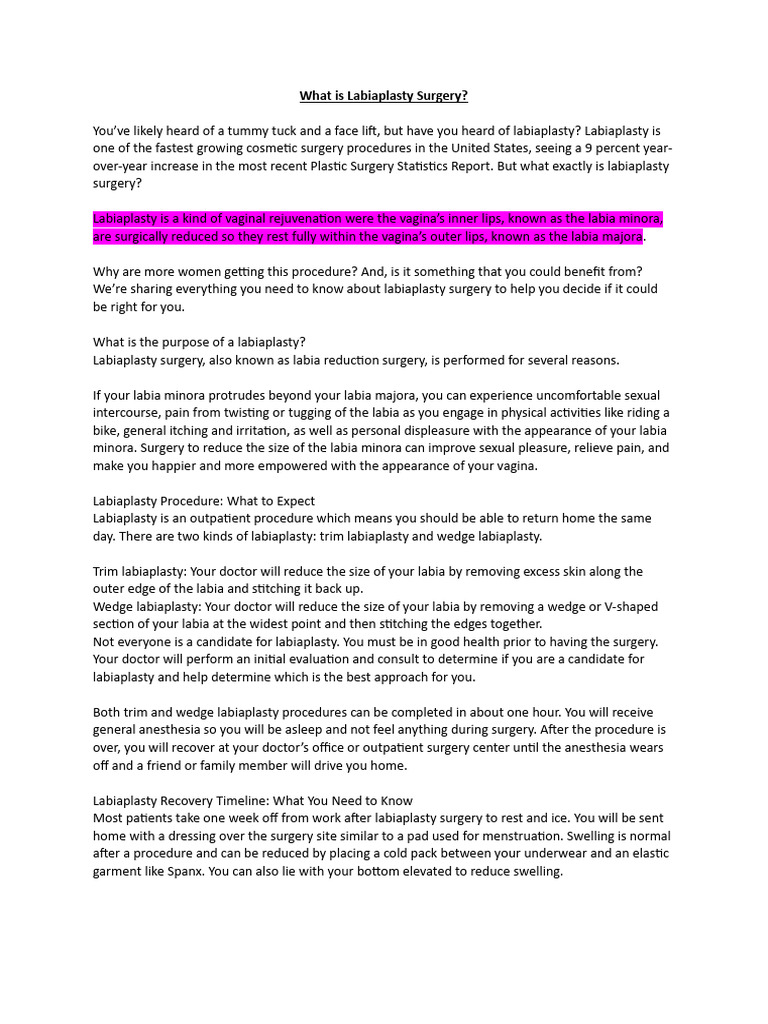 What is Labiaplasty Surgery?

You've likely heard of a tummy tuck and a face lift, but have you heard of labiaplasty? Labiaplasty is one of the fastest growing cosmetic surgery procedures in the United States, seeing a 9 percent year-over-year increase in the most recent Plastic Surgery Statistics Report. But what exactly is labiaplasty surgery?

Labiaplasty is a kind of vaginal rejuvenation were the vagina's inner lips, known as the labia minora, are surgically reduced so they rest fully within the vagina's outer lips, known as the labia majora.

Why are more women getting this procedure? And, is it something that you could benefit from? We're sharing everything you need to know about labiaplasty surgery to help you decide if it could be right for you.

What is the purpose of a labiaplasty?
Labiaplasty surgery, also known as labia reduction surgery, is performed for several reasons.

If your labia minora protrudes beyond your labia majora, you can experience uncomfortable sexual intercourse, pain from twisting or tugging of the labia as you engage in physical activities like riding a bike, general itching and irritation, as well as personal displeasure with the appearance of your labia minora. Surgery to reduce the size of the labia minora can improve sexual pleasure, relieve pain, and make you happier and more empowered with the appearance of your vagina.

Labiaplasty Procedure: What to Expect
Labiaplasty is an outpatient procedure which means you should be able to return home the same day. There are two kinds of labiaplasty: trim labiaplasty and wedge labiaplasty.

Trim labiaplasty: Your doctor will reduce the size of your labia by removing excess skin along the outer edge of the labia and stitching it back up.
Wedge labiaplasty: Your doctor will reduce the size of your labia by removing a wedge or V-shaped section of your labia at the widest point and then stitching the edges together.
Not everyone is a candidate for labiaplasty. You must be in good health prior to having the surgery. Your doctor will perform an initial evaluation and consult to determine if you are a candidate for labiaplasty and help determine which is the best approach for you.

Both trim and wedge labiaplasty procedures can be completed in about one hour. You will receive general anesthesia so you will be asleep and not feel anything during surgery. After the procedure is over, you will recover at your doctor's office or outpatient surgery center until the anesthesia wears off and a friend or family member will drive you home.

Labiaplasty Recovery Timeline: What You Need to Know
Most patients take one week off from work after labiaplasty surgery to rest and ice. You will be sent home with a dressing over the surgery site similar to a pad used for menstruation. Swelling is normal after a procedure and can be reduced by placing a cold pack between your underwear and an elastic garment like Spanx. You can also lie with your bottom elevated to reduce swelling.